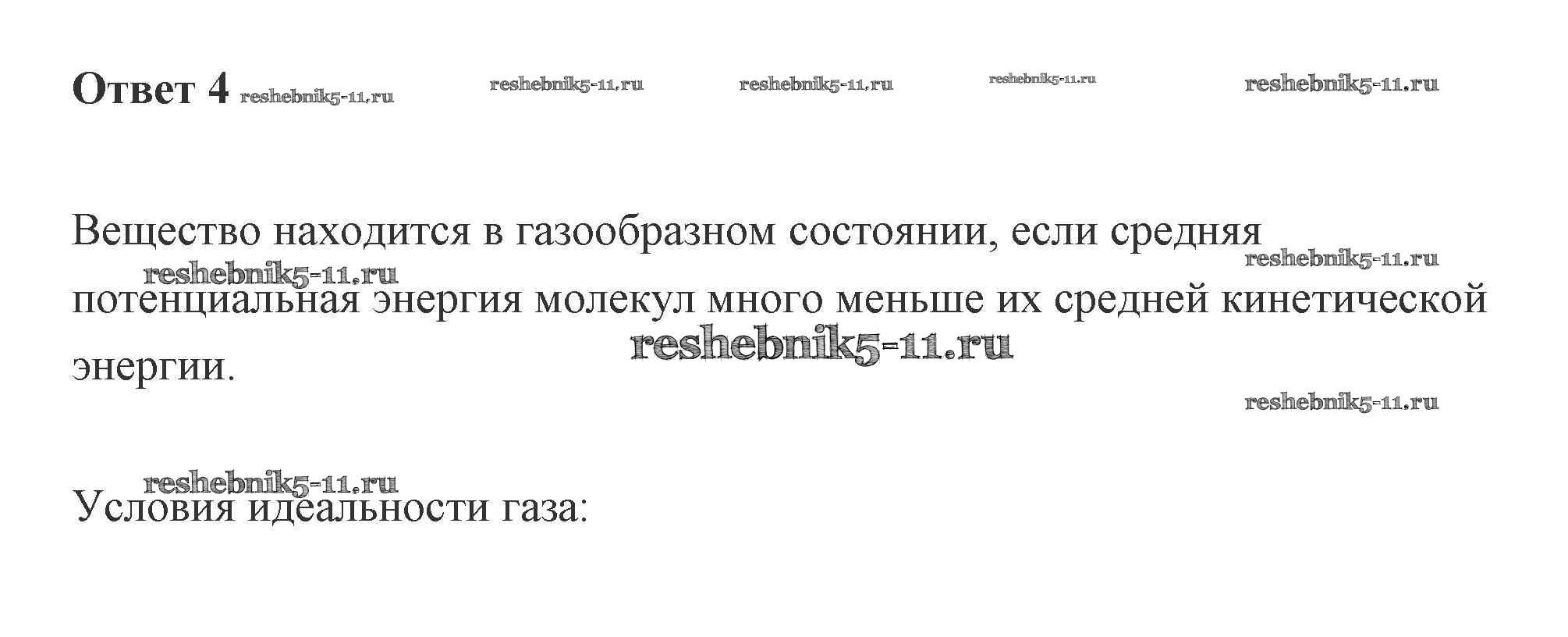 Ответ 4

Вещество находится в газообразном состоянии, если средняя потенциальная энергия молекул много меньше их средней кинетической энергии.

Условия идеальности газа:

reshebnik5-11.ru